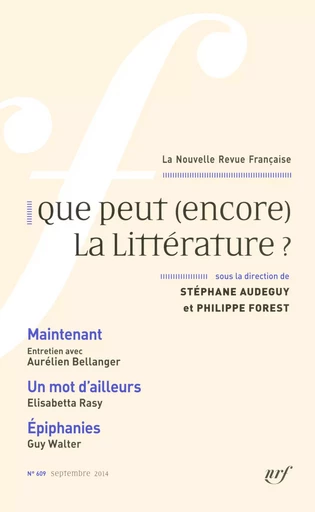 La Nouvelle Revue Française

Que peut (encore) La Littérature ?

sous la direction de
STÉPHANE AUDEGUY
et PHILIPPE FOREST

Maintenant
Entretien avec
Aurélien Bellanger

Un mot d'ailleurs
Elisabetta Rasy

Épiphanies
Guy Walter

N° 609 septembre 2014

nrf